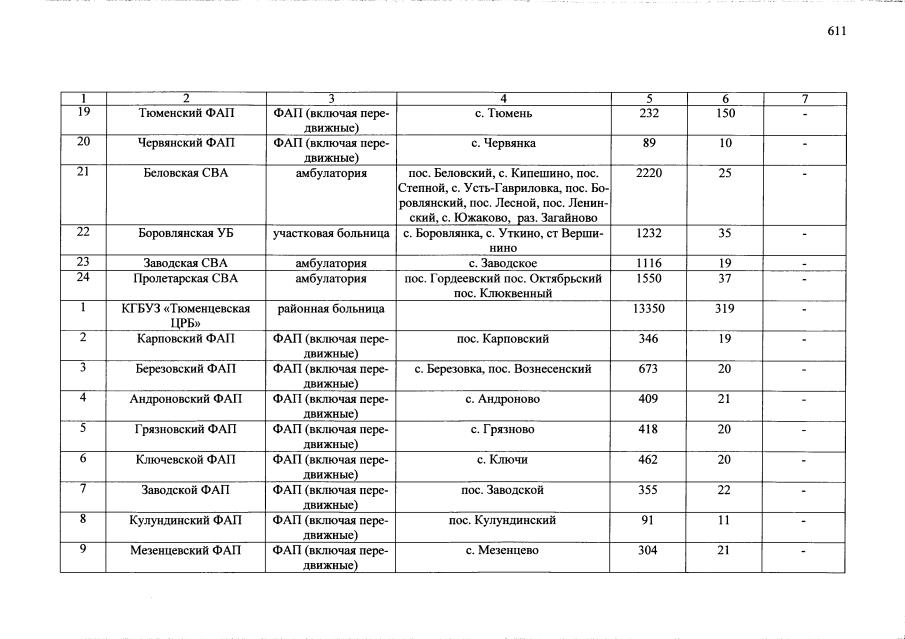 611

| 1 | 2 | 3 | 4 | 5 | 6 | 7 |
|---|---|---|---|---|---|---|
| 19 | Тюменский ФАП | ФАП (включая передвижные) | с. Тюмень | 232 | 150 | - |
| 20 | Червянский ФАП | ФАП (включая передвижные) | с. Червянка | 89 | 10 | - |
| 21 | Беловская СВА | амбулатория | пос. Беловский, с. Кипешино, пос. Степной, с. Усть-Гавриловка, пос. Боровлянский, пос. Лесной, пос. Ленинский, с. Южаково, раз. Загайново | 2220 | 25 | - |
| 22 | Боровлянская УБ | участковая больница | с. Боровлянка, с. Уткино, ст Вершинино | 1232 | 35 | - |
| 23 | Заводская СВА | амбулатория | с. Заводское | 1116 | 19 | - |
| 24 | Пролетарская СВА | амбулатория | пос. Гордеевский пос. Октябрьский пос. Клюквенный | 1550 | 37 | - |
| 1 | КГБУЗ «Тюменцевская ЦРБ» | районная больница | | 13350 | 319 | - |
| 2 | Карповский ФАП | ФАП (включая передвижные) | пос. Карповский | 346 | 19 | - |
| 3 | Березовский ФАП | ФАП (включая передвижные) | с. Березовка, пос. Вознесенский | 673 | 20 | - |
| 4 | Андроновский ФАП | ФАП (включая передвижные) | с. Андроново | 409 | 21 | - |
| 5 | Грязновский ФАП | ФАП (включая передвижные) | с. Грязново | 418 | 20 | - |
| 6 | Ключевской ФАП | ФАП (включая передвижные) | с. Ключи | 462 | 20 | - |
| 7 | Заводской ФАП | ФАП (включая передвижные) | пос. Заводской | 355 | 22 | - |
| 8 | Кулундинский ФАП | ФАП (включая передвижные) | пос. Кулундинский | 91 | 11 | - |
| 9 | Мезенцевский ФАП | ФАП (включая передвижные) | с. Мезенцево | 304 | 21 | - |